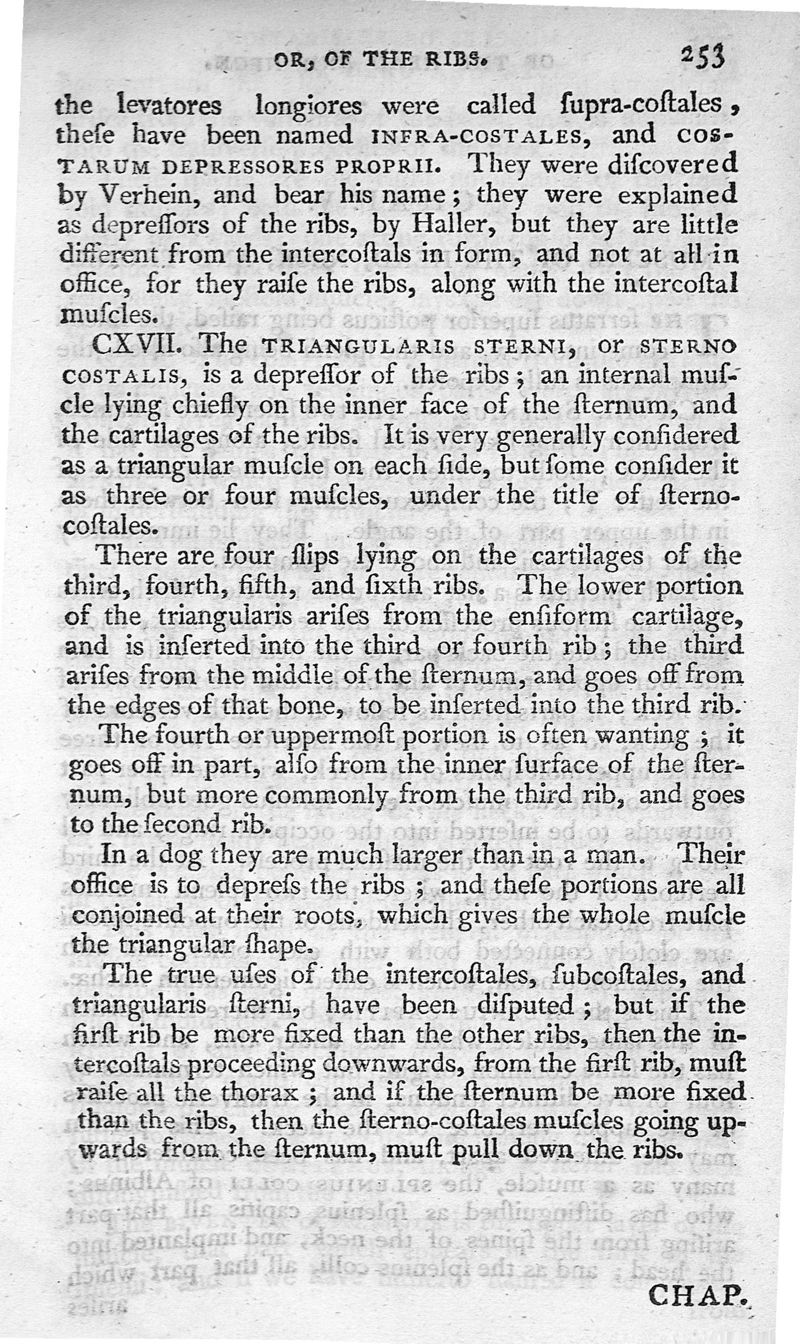 OR, OF THE RIBS. 253

the levatores longiores were called ſupra-coſtales, theſe have been named INFRA-COSTALES, and COSTARUM DEPRESSORES PROPRII. They were diſcovered by Verhein, and bear his name; they were explained as depreſſors of the ribs, by Haller, but they are little different from the intercoſtals in form, and not at all in office, for they raiſe the ribs, along with the intercoſtal muſcles.

CXVII. The TRIANGULARIS STERNI, or STERNO COSTALIS, is a depreſſor of the ribs; an internal muſcle lying chiefly on the inner face of the ſternum, and the cartilages of the ribs. It is very generally conſidered as a triangular muſcle on each ſide, but ſome conſider it as three or four muſcles, under the title of ſterno-coſtales.

There are four ſlips lying on the cartilages of the third, fourth, fifth, and ſixth ribs. The lower portion of the triangularis ariſes from the enſiform cartilage, and is inſerted into the third or fourth rib; the third ariſes from the middle of the ſternum, and goes off from the edges of that bone, to be inſerted into the third rib.

The fourth or uppermoſt portion is often wanting; it goes off in part, alſo from the inner ſurface of the ſternum, but more commonly from the third rib, and goes to the ſecond rib.

In a dog they are much larger than in a man. Their office is to depreſs the ribs; and theſe portions are all conjoined at their roots, which gives the whole muſcle the triangular ſhape.

The true uſes of the intercoſtales, ſubcoſtales, and triangularis ſterni, have been diſputed; but if the firſt rib be more fixed than the other ribs, then the intercoſtals proceeding downwards, from the firſt rib, muſt raiſe all the thorax; and if the ſternum be more fixed than the ribs, then the ſterno-coſtales muſcles going upwards from the ſternum, muſt pull down the ribs.

CHAP.